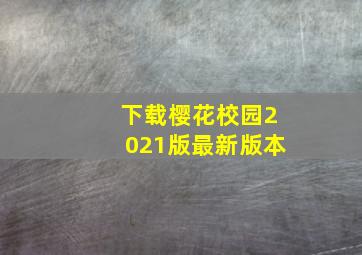 下载樱花校园2021版最新版本